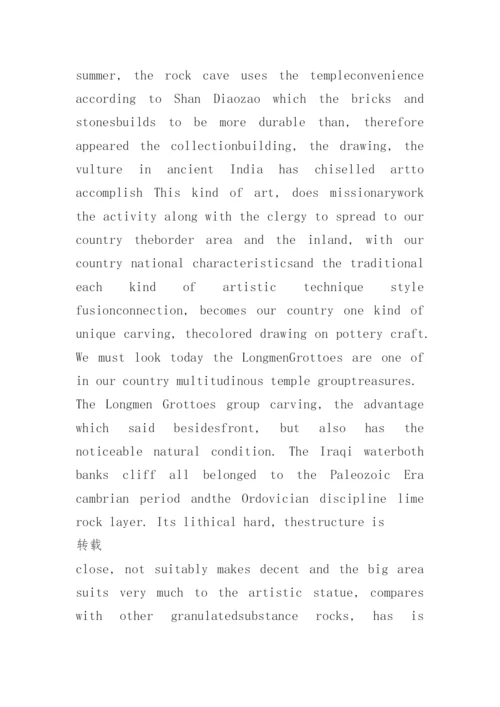 summer, the rock cave uses the templeconvenience according to Shan Diaozao which the bricks and stonesbuilds to be more durable than, therefore appeared the collectionbuilding, the drawing, the vulture in ancient India has chiselled artto accomplish This kind of art, does missionarywork the activity along with the clergy to spread to our country theborder area and the inland, with our country national characteristicsand the traditional each kind of artistic technique style fusionconnection, becomes our country one kind of unique carving, thecolored drawing on pottery craft. We must look today the LongmenGrottoes are one of in our country multitudinous temple grouptreasures. The Longmen Grottoes group carving, the advantage which said besidesfront, but also has the noticeable natural condition. The Iraqi waterboth banks cliff all belonged to the Paleozoic Era cambrian period andthe Ordovician discipline lime rock layer. Its lithical hard, thestructure is

转载

close, not suitably makes decent and the big area suits very much to the artistic statue, compares with other granulatedsubstance rocks, has is